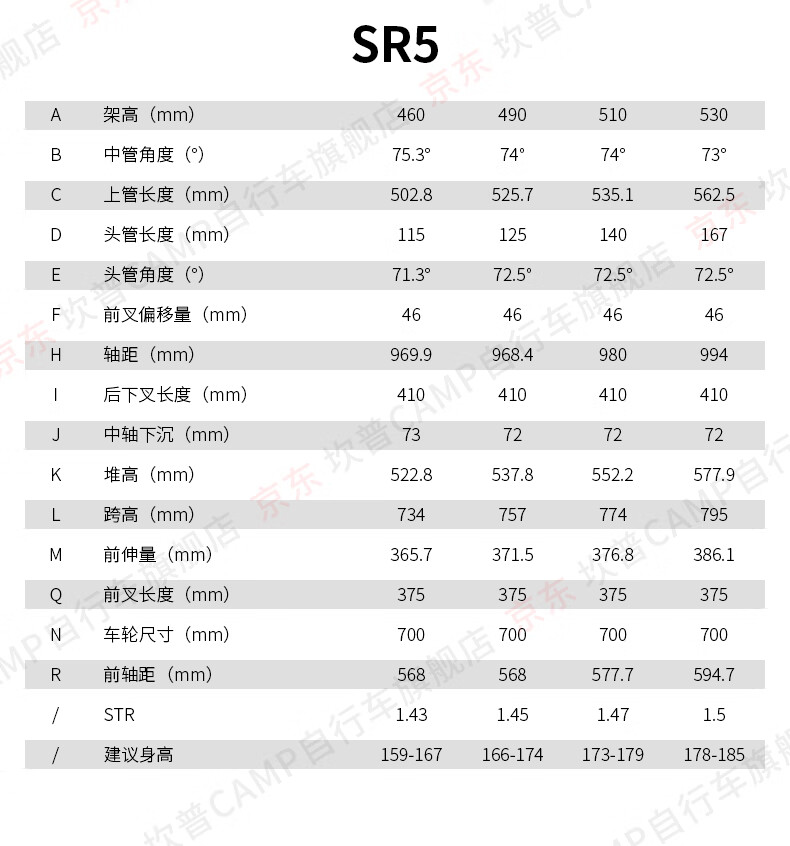 SR5

| A | 架高（mm） | 460 | 490 | 510 | 530 |
|---|---|---|---|---|---|
| B | 中管角度（°） | 75.3° | 74° | 74° | 73° |
| C | 上管长度（mm） | 502.8 | 525.7 | 535.1 | 562.5 |
| D | 头管长度（mm） | 115 | 125 | 140 | 167 |
| E | 头管角度（°） | 71.3° | 72.5° | 72.5° | 72.5° |
| F | 前叉偏移量（mm） | 46 | 46 | 46 | 46 |
| H | 轴距（mm） | 969.9 | 968.4 | 980 | 994 |
| I | 后下叉长度（mm） | 410 | 410 | 410 | 410 |
| J | 中轴下沉（mm） | 73 | 72 | 72 | 72 |
| K | 堆高（mm） | 522.8 | 537.8 | 552.2 | 577.9 |
| L | 跨高（mm） | 734 | 757 | 774 | 795 |
| M | 前伸量（mm） | 365.7 | 371.5 | 376.8 | 386.1 |
| Q | 前叉长度（mm） | 375 | 375 | 375 | 375 |
| N | 车轮尺寸（mm） | 700 | 700 | 700 | 700 |
| R | 前轴距（mm） | 568 | 568 | 577.7 | 594.7 |
| / | STR | 1.43 | 1.45 | 1.47 | 1.5 |
| / | 建议身高 | 159-167 | 166-174 | 173-179 | 178-185 |

京东 坎普CAMP自行车旗舰店